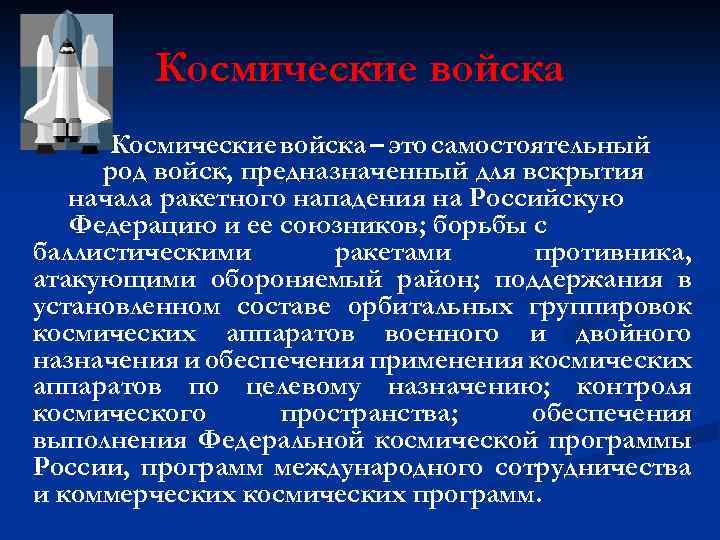 Космические войска

Космические войска – это самостоятельный род войск, предназначенный для вскрытия начала ракетного нападения на Российскую Федерацию и ее союзников; борьбы с баллистическими ракетами противника, атакующими обороняемый район; поддержания в установленном составе орбитальных группировок космических аппаратов военного и двойного назначения и обеспечения применения космических аппаратов по целевому назначению; контроля космического пространства; обеспечения выполнения Федеральной космической программы России, программ международного сотрудничества и коммерческих космических программ.